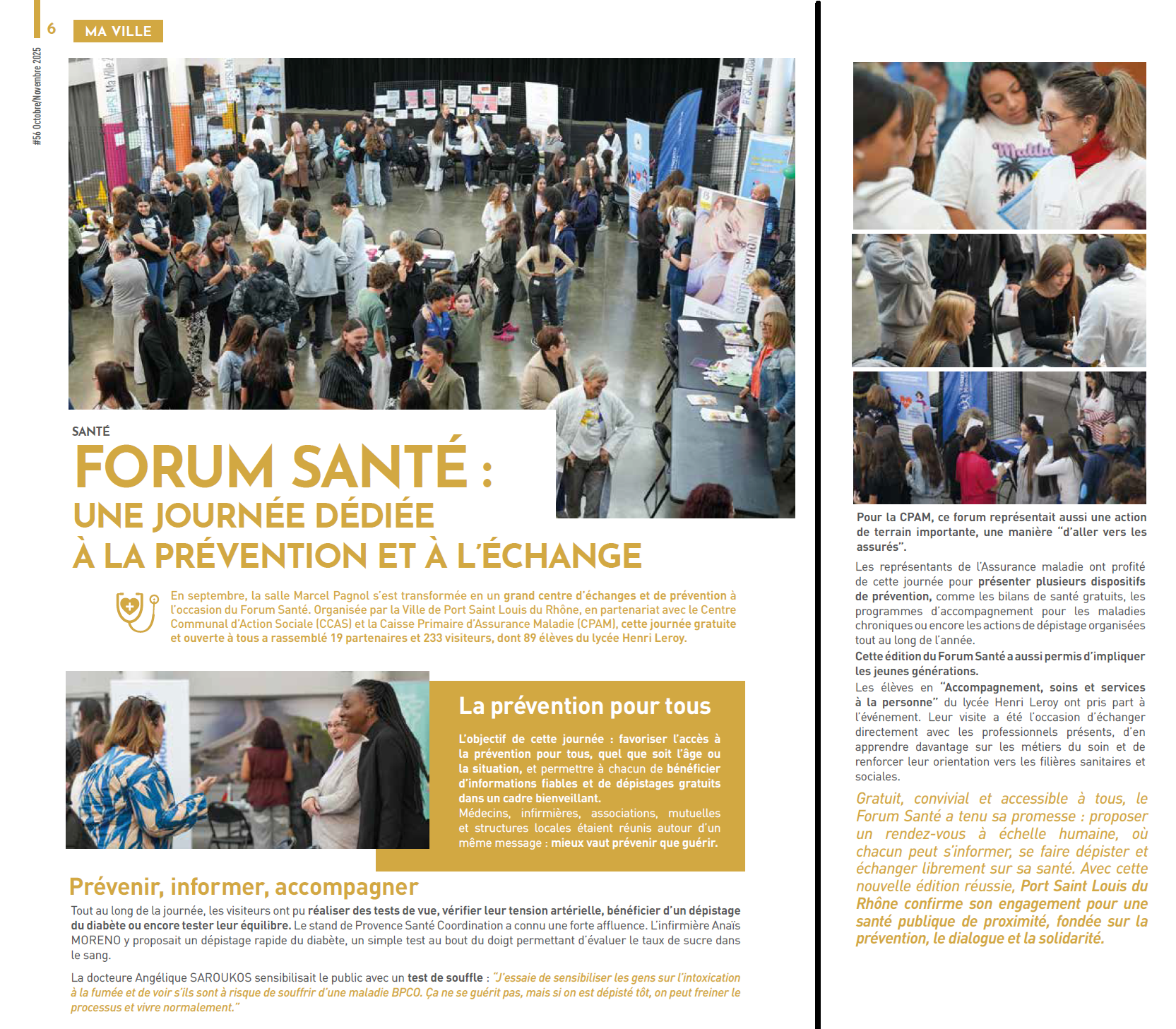 6 MA VILLE

#56 Octobre/Novembre 2025

SANTÉ

FORUM SANTÉ : UNE JOURNÉE DÉDIÉE À LA PRÉVENTION ET À L'ÉCHANGE

En septembre, la salle Marcel Pagnol s'est transformée en un grand centre d'échanges et de prévention à l'occasion du Forum Santé. Organisée par la Ville de Port Saint Louis du Rhône, en partenariat avec le Centre Communal d'Action Sociale (CCAS) et la Caisse Primaire d'Assurance Maladie (CPAM), cette journée gratuite et ouverte à tous a rassemblé 19 partenaires et 233 visiteurs, dont 89 élèves du lycée Henri Leroy.

La prévention pour tous

L'objectif de cette journée : favoriser l'accès à la prévention pour tous, quel que soit l'âge ou la situation, et permettre à chacun de bénéficier d'informations fiables et de dépistages gratuits dans un cadre bienveillant.
Médecins, infirmières, associations, mutuelles et structures locales étaient réunis autour d'un même message : mieux vaut prévenir que guérir.

Prévenir, informer, accompagner

Tout au long de la journée, les visiteurs ont pu réaliser des tests de vue, vérifier leur tension artérielle, bénéficier d'un dépistage du diabète ou encore tester leur équilibre. Le stand de Provence Santé Coordination a connu une forte affluence. L'infirmière Anaïs MORENO y proposait un dépistage rapide du diabète, un simple test au bout du doigt permettant d'évaluer le taux de sucre dans le sang.

La docteure Angélique SAROUKOS sensibilisait le public avec un test de souffle : "J'essaie de sensibiliser les gens sur l'intoxication à la fumée et de voir s'ils sont à risque de souffrir d'une maladie BPCO. Ça ne se guérit pas, mais si on est dépisté tôt, on peut freiner le processus et vivre normalement."

Pour la CPAM, ce forum représentait aussi une action de terrain importante, une manière "d'aller vers les assurés".

Les représentants de l'Assurance maladie ont profité de cette journée pour présenter plusieurs dispositifs de prévention, comme les bilans de santé gratuits, les programmes d'accompagnement pour les maladies chroniques ou encore les actions de dépistage organisées tout au long de l'année.
Cette édition du Forum Santé a aussi permis d'impliquer les jeunes générations.
Les élèves en "Accompagnement, soins et services à la personne" du lycée Henri Leroy ont pris part à l'événement. Leur visite a été l'occasion d'échanger directement avec les professionnels présents, d'en apprendre davantage sur les métiers du soin et de renforcer leur orientation vers les filières sanitaires et sociales.

Gratuit, convivial et accessible à tous, le Forum Santé a tenu sa promesse : proposer un rendez-vous à échelle humaine, où chacun peut s'informer, se faire dépister et échanger librement sur sa santé. Avec cette nouvelle édition réussie, Port Saint Louis du Rhône confirme son engagement pour une santé publique de proximité, fondée sur la prévention, le dialogue et la solidarité.